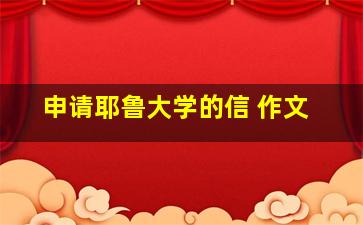 申请耶鲁大学的信 作文